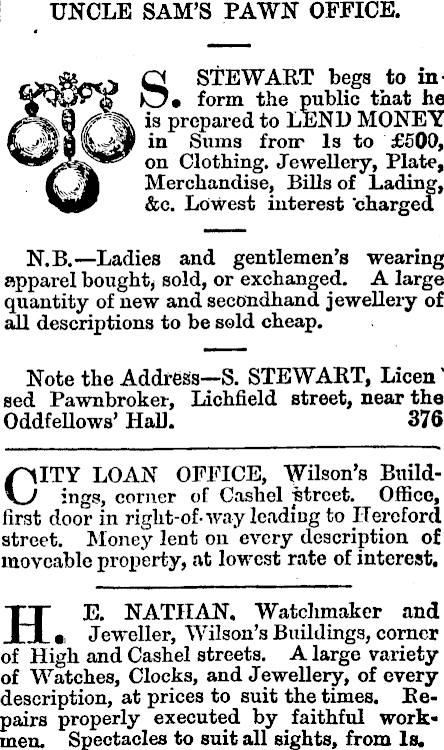 UNCLE SAM'S PAWN OFFICE.

S. STEWART begs to inform the public that he is prepared to LEND MONEY in Sums from 1s to £500, on Clothing. Jewellery, Plate, Merchandise, Bills of Lading, &c. Lowest interest charged

N.B.—Ladies and gentlemen's wearing apparel bought, sold, or exchanged. A large quantity of new and secondhand jewellery of all descriptions to be sold cheap.

Note the Address—S. STEWART, Licensed Pawnbroker, Lichfield street, near the Oddfellows' Hall. 376

CITY LOAN OFFICE, Wilson's Buildings, corner of Cashel street. Office, first door in right-of-way leading to Hereford street. Money lent on every description of moveable property, at lowest rate of interest.

H. E. NATHAN, Watchmaker and Jeweller, Wilson's Buildings, corner of High and Cashel streets. A large variety of Watches, Clocks, and Jewellery, of every description, at prices to suit the times. Repairs properly executed by faithful workmen. Spectacles to suit all sights, from 1s.